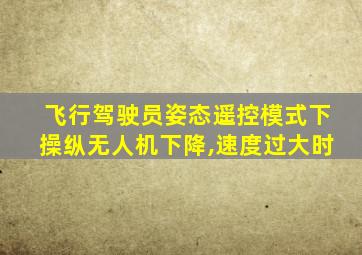 飞行驾驶员姿态遥控模式下操纵无人机下降,速度过大时